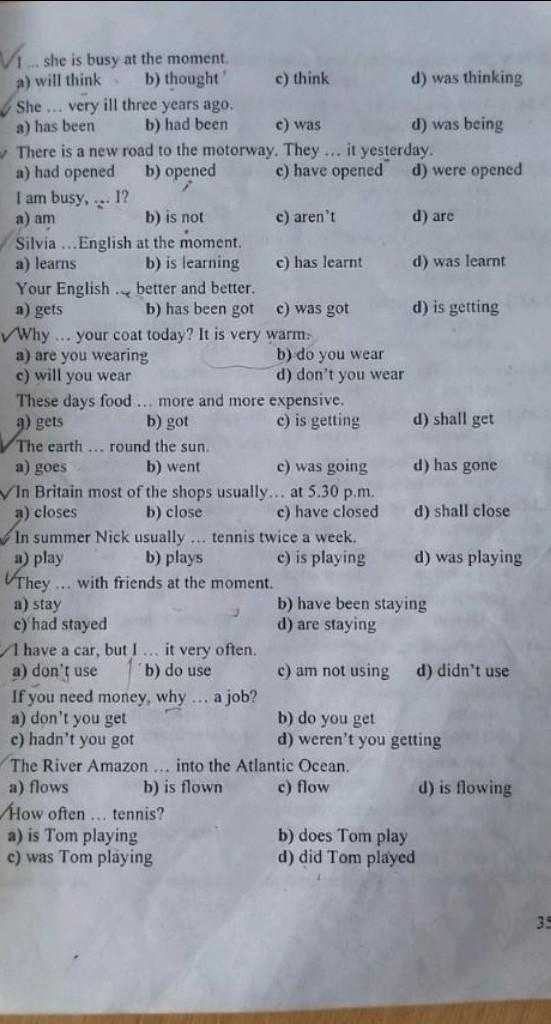 I ... she is busy at the moment.
a) will think b) thought c) think d) was thinking

She ... very ill three years ago.
a) has been b) had been c) was d) was being

There is a new road to the motorway. They ... it yesterday.
a) had opened b) opened c) have opened d) were opened

I am busy, ... I?
a) am b) is not c) aren't d) are

Silvia ...English at the moment.
a) learns b) is learning c) has learnt d) was learnt

Your English ... better and better.
a) gets b) has been got c) was got d) is getting

Why ... your coat today? It is very warm.
a) are you wearing b) do you wear
c) will you wear d) don't you wear

These days food ... more and more expensive.
a) gets b) got c) is getting d) shall get

The earth ... round the sun.
a) goes b) went c) was going d) has gone

In Britain most of the shops usually... at 5.30 p.m.
a) closes b) close c) have closed d) shall close

In summer Nick usually ... tennis twice a week.
a) play b) plays c) is playing d) was playing

They ... with friends at the moment.
a) stay b) have been staying
c) had stayed d) are staying

I have a car, but I ... it very often.
a) don't use b) do use c) am not using d) didn't use

If you need money, why ... a job?
a) don't you get b) do you get
c) hadn't you got d) weren't you getting

The River Amazon ... into the Atlantic Ocean.
a) flows b) is flown c) flow d) is flowing

How often ... tennis?
a) is Tom playing b) does Tom play
c) was Tom playing d) did Tom played

35